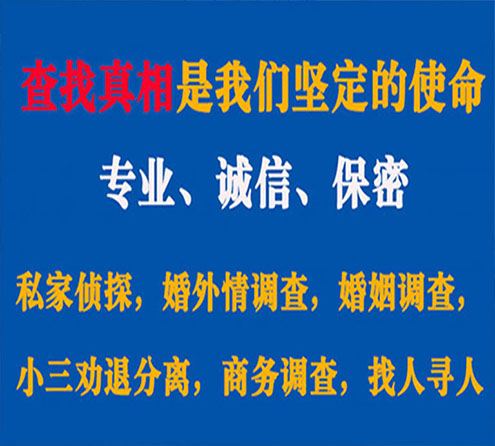 查找真相是我们坚定的使命

专业、诚信、保密

私家侦探，婚外情调查，婚姻调查，

小三劝退分离，商务调查，找人寻人